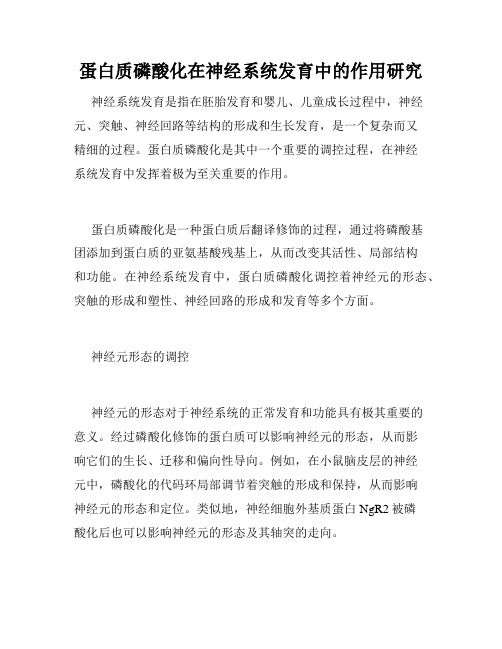 蛋白质磷酸化在神经系统发育中的作用研究

神经系统发育是指在胚胎发育和婴儿、儿童成长过程中，神经元、突触、神经回路等结构的形成和生长发育，是一个复杂而又精细的过程。蛋白质磷酸化是其中一个重要的调控过程，在神经系统发育中发挥着极为至关重要的作用。

蛋白质磷酸化是一种蛋白质后翻译修饰的过程，通过将磷酸基团添加到蛋白质的亚氨基酸残基上，从而改变其活性、局部结构和功能。在神经系统发育中，蛋白质磷酸化调控着神经元的形态、突触的形成和塑性、神经回路的形成和发育等多个方面。

神经元形态的调控

神经元的形态对于神经系统的正常发育和功能具有极其重要的意义。经过磷酸化修饰的蛋白质可以影响神经元的形态，从而影响它们的生长、迁移和偏向性导向。例如，在小鼠脑皮层的神经元中，磷酸化的代码环局部调节着突触的形成和保持，从而影响神经元的形态和定位。类似地，神经细胞外基质蛋白 NgR2 被磷酸化后也可以影响神经元的形态及其轴突的走向。